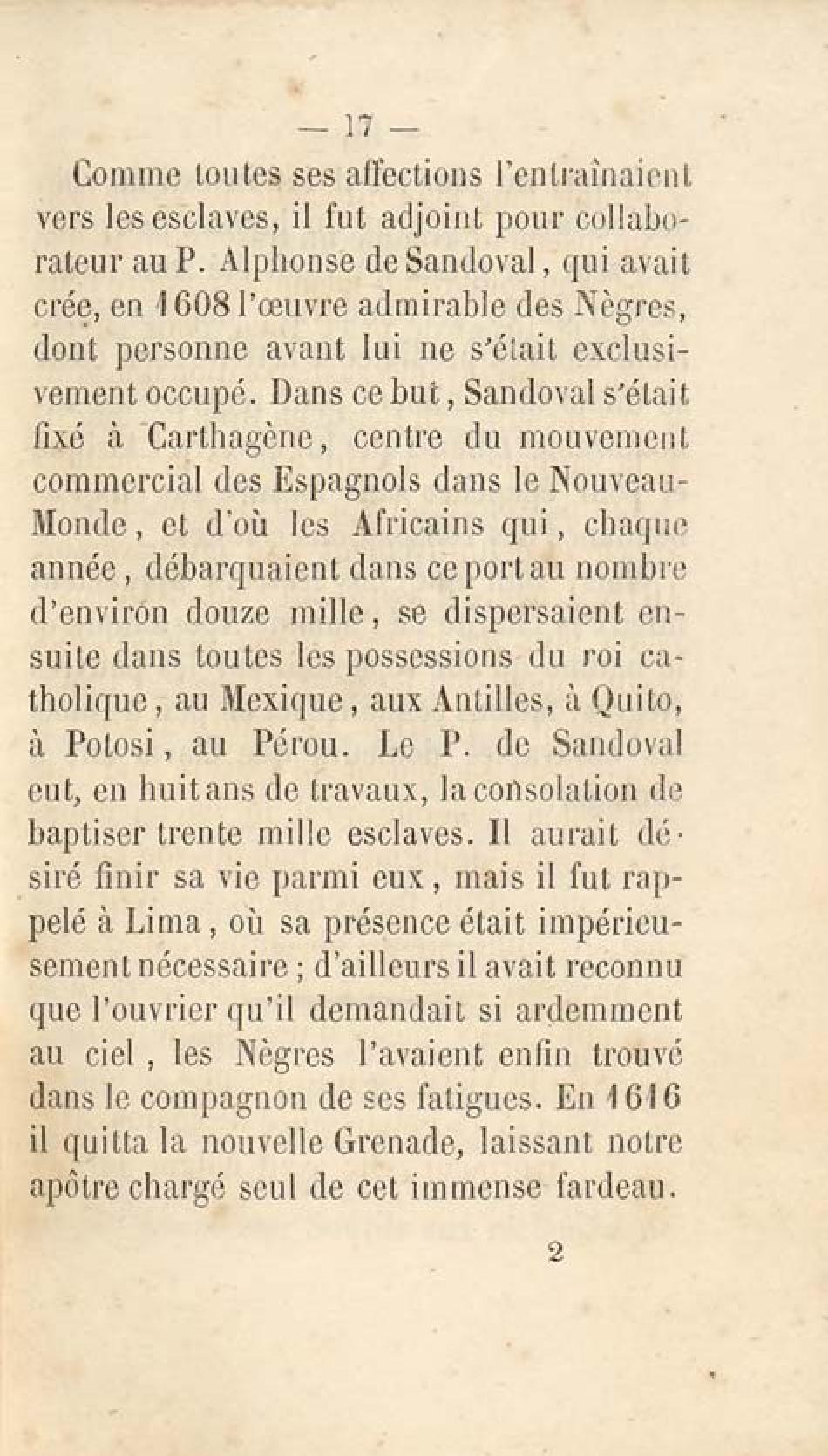 — 17 —

Comme toutes ses affections l'entraînaient vers les esclaves, il fut adjoint pour collaborateur au P. Alphonse de Sandoval, qui avait crée, en 1608 l'œuvre admirable des Nègres, dont personne avant lui ne s'était exclusivement occupé. Dans ce but, Sandoval s'était fixé à Carthagène, centre du mouvement commercial des Espagnols dans le Nouveau-Monde, et d'où les Africains qui, chaque année, débarquaient dans ce port au nombre d'environ douze mille, se dispersaient ensuite dans toutes les possessions du roi catholique, au Mexique, aux Antilles, à Quito, à Potosi, au Pérou. Le P. de Sandoval eut, en huit ans de travaux, la consolation de baptiser trente mille esclaves. Il aurait désiré finir sa vie parmi eux, mais il fut rappelé à Lima, où sa présence était impérieusement nécessaire ; d'ailleurs il avait reconnu que l'ouvrier qu'il demandait si ardemment au ciel, les Nègres l'avaient enfin trouvé dans le compagnon de ses fatigues. En 1616 il quitta la nouvelle Grenade, laissant notre apôtre chargé seul de cet immense fardeau.

2